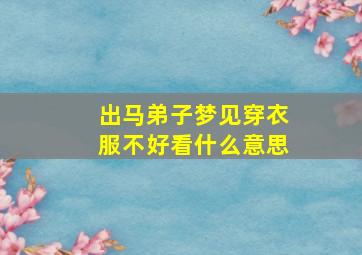 出马弟子梦见穿衣服不好看什么意思